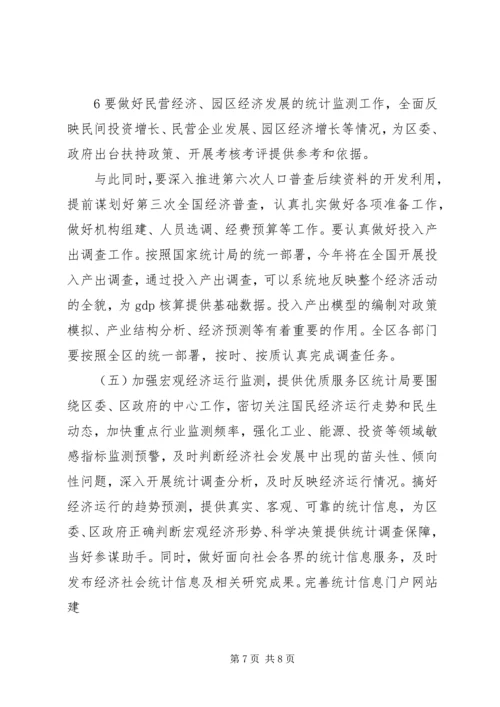 6 要做好民营经济、园区经济发展的统计监测工作，全面反映民间投资增长、民营企业发展、园区经济增长等情况，为区委、政府出台扶持政策、开展考核考评提供参考和依据。

与此同时，要深入推进第六次人口普查后续资料的开发利用，提前谋划好第三次全国经济普查，认真扎实做好各项准备工作，做好机构组建、人员选调、经费预算等工作。要认真做好投入产出调查工作。按照国家统计局的统一部署，今年将在全国开展投入产出调查，通过投入产出调查，可以系统地反映整个经济活动的全貌，为 gdp 核算提供基础数据。投入产出模型的编制对政策模拟、产业结构分析、经济预测等有着重要的作用。全区各部门要按照全区的统一部署，按时、按质认真完成调查任务。

（五）加强宏观经济运行监测，提供优质服务区统计局要围绕区委、区政府的中心工作，密切关注国民经济运行走势和民生动态，加快重点行业监测频率，强化工业、能源、投资等领域敏感指标监测预警，及时判断经济社会发展中出现的苗头性、倾向性问题，深入开展统计调查分析，及时反映经济运行情况。搞好经济运行的趋势预测，提供真实、客观、可靠的统计信息，为区委、区政府正确判断宏观经济形势、科学决策提供统计调查保障，当好参谋助手。同时，做好面向社会各界的统计信息服务，及时发布经济社会统计信息及相关研究成果。完善统计信息门户网站建

第 7 页 共 8 页